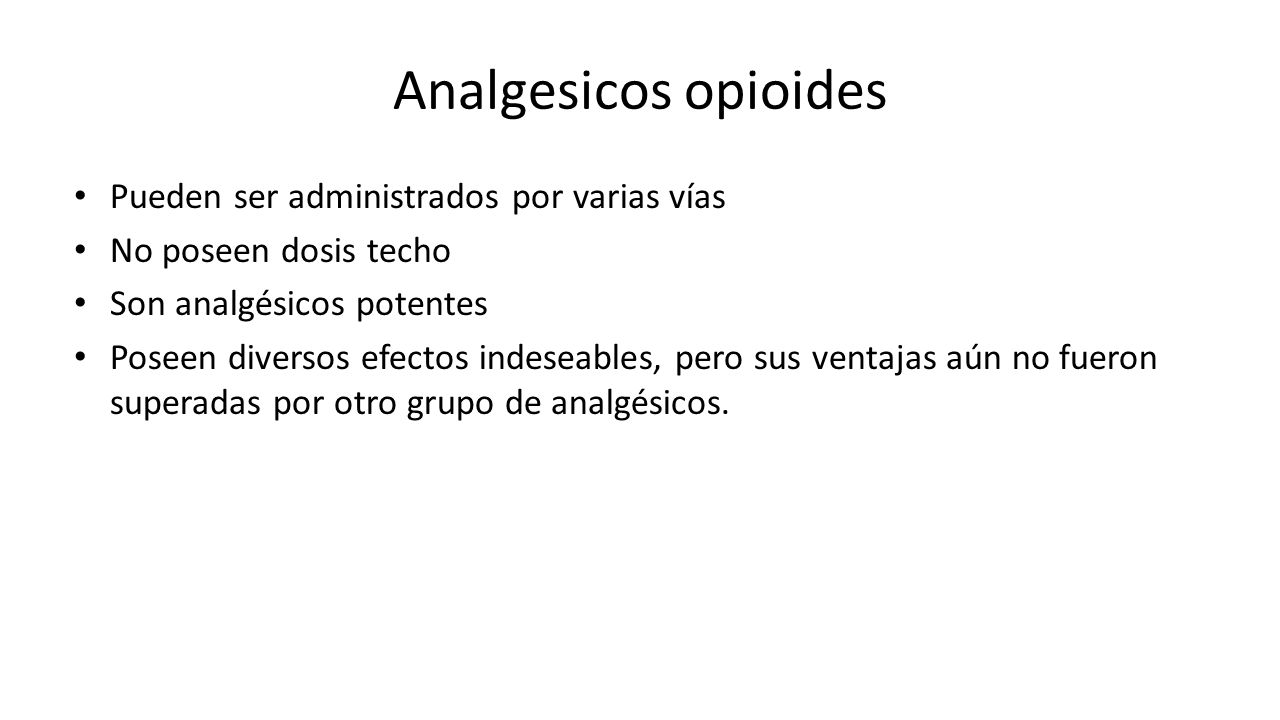 Analgesicos opioides

• Pueden ser administrados por varias vías
• No poseen dosis techo
• Son analgésicos potentes
• Poseen diversos efectos indeseables, pero sus ventajas aún no fueron superadas por otro grupo de analgésicos.